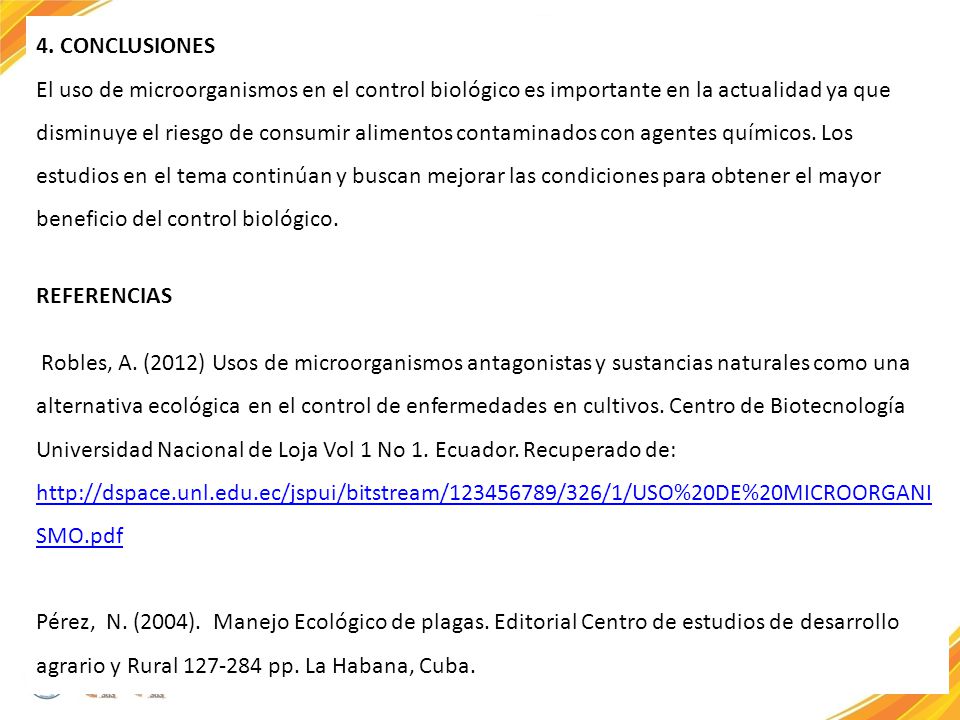 4. CONCLUSIONES

El uso de microorganismos en el control biológico es importante en la actualidad ya que disminuye el riesgo de consumir alimentos contaminados con agentes químicos. Los estudios en el tema continúan y buscan mejorar las condiciones para obtener el mayor beneficio del control biológico.

REFERENCIAS

Robles, A. (2012) Usos de microorganismos antagonistas y sustancias naturales como una alternativa ecológica en el control de enfermedades en cultivos. Centro de Biotecnología Universidad Nacional de Loja Vol 1 No 1. Ecuador. Recuperado de: http://dspace.unl.edu.ec/jspui/bitstream/123456789/326/1/USO%20DE%20MICROORGANISMO.pdf

Pérez, N. (2004). Manejo Ecológico de plagas. Editorial Centro de estudios de desarrollo agrario y Rural 127-284 pp. La Habana, Cuba.